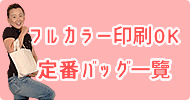 フルカラー印刷OK
定番バッグ一覧